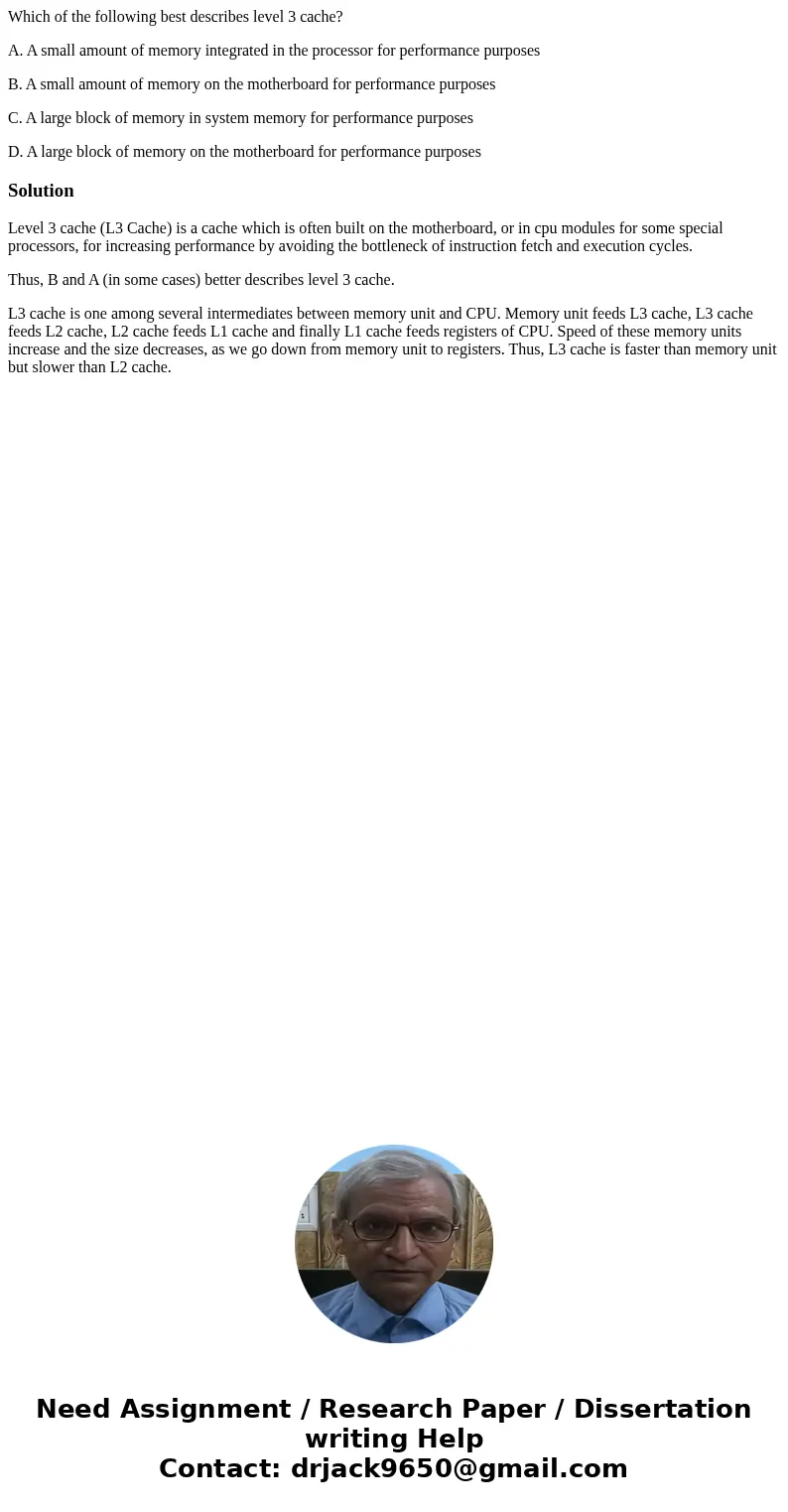 Which of the following best describes level 3 cache?

A. A small amount of memory integrated in the processor for performance purposes

B. A small amount of memory on the motherboard for performance purposes

C. A large block of memory in system memory for performance purposes

D. A large block of memory on the motherboard for performance purposes

Solution

Level 3 cache (L3 Cache) is a cache which is often built on the motherboard, or in cpu modules for some special processors, for increasing performance by avoiding the bottleneck of instruction fetch and execution cycles.

Thus, B and A (in some cases) better describes level 3 cache.

L3 cache is one among several intermediates between memory unit and CPU. Memory unit feeds L3 cache, L3 cache feeds L2 cache, L2 cache feeds L1 cache and finally L1 cache feeds registers of CPU. Speed of these memory units increase and the size decreases, as we go down from memory unit to registers. Thus, L3 cache is faster than memory unit but slower than L2 cache.

Need Assignment / Research Paper / Dissertation writing Help
Contact: drjack9650@gmail.com